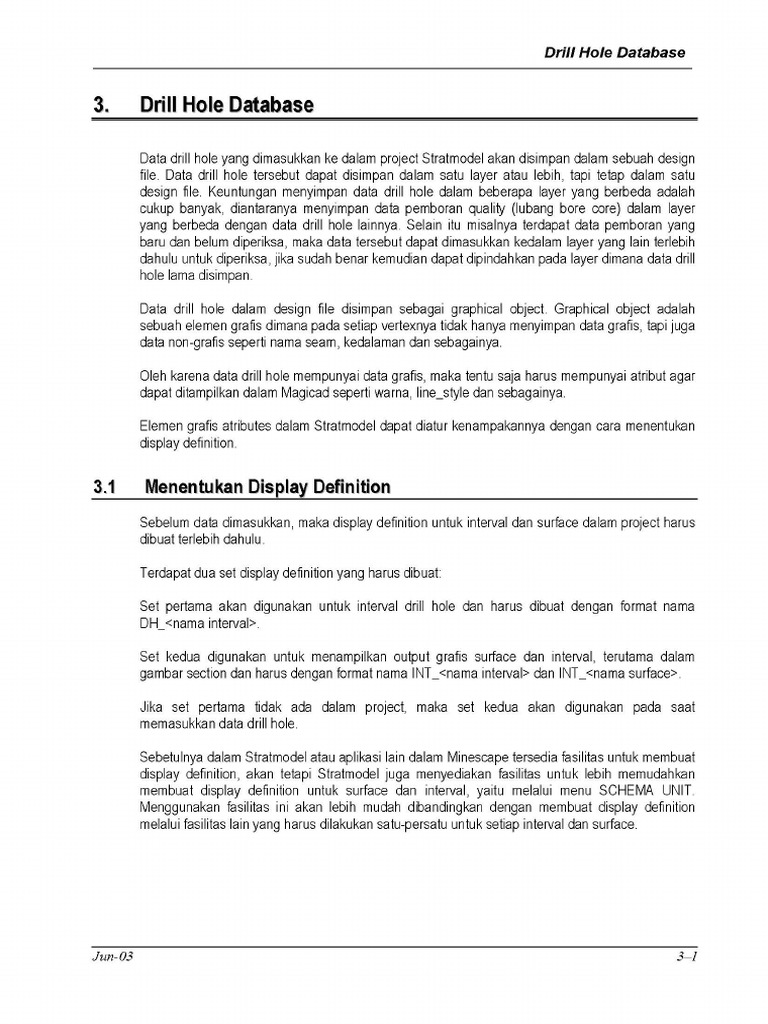 Drill Hole Database

3. Drill Hole Database

Data drill hole yang dimasukkan ke dalam project Stratmodel akan disimpan dalam sebuah design file. Data drill hole tersebut dapat disimpan dalam satu layer atau lebih, tapi tetap dalam satu design file. Keuntungan menyimpan data drill hole dalam beberapa layer yang berbeda adalah cukup banyak, diantaranya menyimpan data pemboran quality (lubang bore core) dalam layer yang berbeda dengan data drill hole lainnya. Selain itu misalnya terdapat data pemboran yang baru dan belum diperiksa, maka data tersebut dapat dimasukkan kedalam layer yang lain terlebih dahulu untuk diperiksa, jika sudah benar kemudian dapat dipindahkan pada layer dimana data drill hole lama disimpan.

Data drill hole dalam design file disimpan sebagai graphical object. Graphical object adalah sebuah elemen grafis dimana pada setiap vertexnya tidak hanya menyimpan data grafis, tapi juga data non-grafis seperti nama seam, kedalaman dan sebagainya.

Oleh karena data drill hole mempunyai data grafis, maka tentu saja harus mempunyai atribut agar dapat ditampilkan dalam Magicad seperti warna, line_style dan sebagainya.

Elemen grafis atributes dalam Stratmodel dapat diatur kenampakannya dengan cara menentukan display definition.

3.1 Menentukan Display Definition

Sebelum data dimasukkan, maka display definition untuk interval dan surface dalam project harus dibuat terlebih dahulu.

Terdapat dua set display definition yang harus dibuat:

Set pertama akan digunakan untuk interval drill hole dan harus dibuat dengan format nama DH_<nama interval>.

Set kedua digunakan untuk menampilkan output grafis surface dan interval, terutama dalam gambar section dan harus dengan format nama INT_<nama interval> dan INT_<nama surface>.

Jika set pertama tidak ada dalam project, maka set kedua akan digunakan pada saat memasukkan data drill hole.

Sebetulnya dalam Stratmodel atau aplikasi lain dalam Minescape tersedia fasilitas untuk membuat display definition, akan tetapi Stratmodel juga menyediakan fasilitas untuk lebih memudahkan membuat display definition untuk surface dan interval, yaitu melalui menu SCHEMA UNIT. Menggunakan fasilitas ini akan lebih mudah dibandingkan dengan membuat display definition melalui fasilitas lain yang harus dilakukan satu-persatu untuk setiap interval dan surface.

Jun-03 3–1